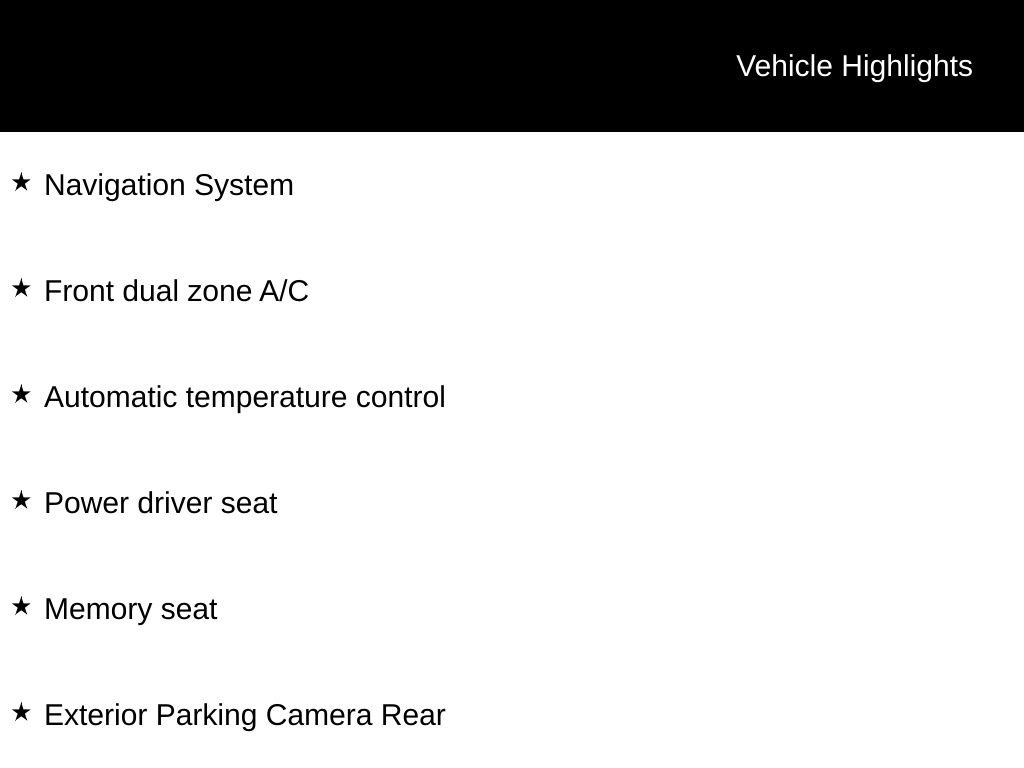 Vehicle Highlights

★ Navigation System

★ Front dual zone A/C

★ Automatic temperature control

★ Power driver seat

★ Memory seat

★ Exterior Parking Camera Rear